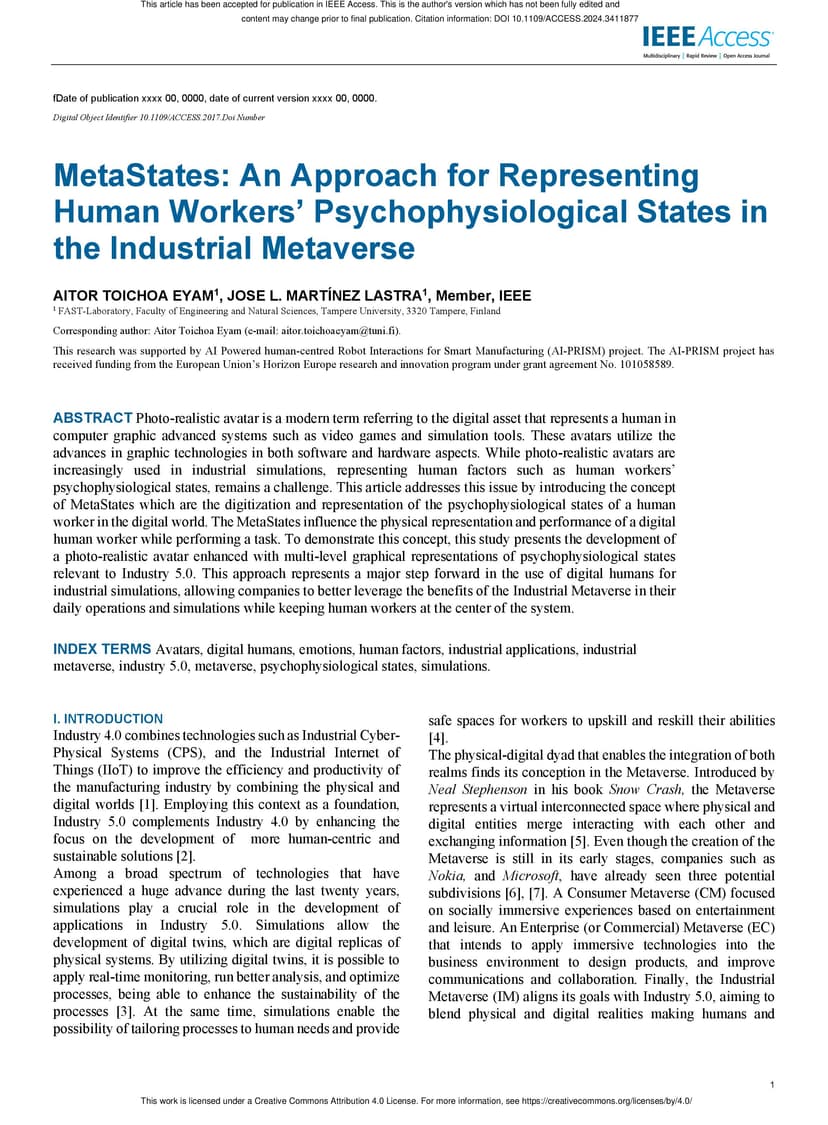 This article has been accepted for publication in IEEE Access. This is the author's version which has not been fully edited and content may change prior to final publication. Citation information: DOI 10.1109/ACCESS.2024.3411877

IEEE Access
Multidisciplinary | Rapid Review | Open Access Journal

fDate of publication xxxx 00, 0000, date of current version xxxx 00, 0000.

Digital Object Identifier 10.1109/ACCESS.2017.Doi Number

MetaStates: An Approach for Representing Human Workers' Psychophysiological States in the Industrial Metaverse

AITOR TOICHOA EYAM$^1$, JOSE L. MARTÍNEZ LASTRA$^1$, Member, IEEE

$^1$ FAST-Laboratory, Faculty of Engineering and Natural Sciences, Tampere University, 3320 Tampere, Finland

Corresponding author: Aitor Toichoa Eyam (e-mail: aitor.toichoaeyam@tuni.fi).

This research was supported by AI Powered human-centred Robot Interactions for Smart Manufacturing (AI-PRISM) project. The AI-PRISM project has received funding from the European Union's Horizon Europe research and innovation program under grant agreement No. 101058589.

ABSTRACT Photo-realistic avatar is a modern term referring to the digital asset that represents a human in computer graphic advanced systems such as video games and simulation tools. These avatars utilize the advances in graphic technologies in both software and hardware aspects. While photo-realistic avatars are increasingly used in industrial simulations, representing human factors such as human workers' psychophysiological states, remains a challenge. This article addresses this issue by introducing the concept of MetaStates which are the digitization and representation of the psychophysiological states of a human worker in the digital world. The MetaStates influence the physical representation and performance of a digital human worker while performing a task. To demonstrate this concept, this study presents the development of a photo-realistic avatar enhanced with multi-level graphical representations of psychophysiological states relevant to Industry 5.0. This approach represents a major step forward in the use of digital humans for industrial simulations, allowing companies to better leverage the benefits of the Industrial Metaverse in their daily operations and simulations while keeping human workers at the center of the system.

INDEX TERMS Avatars, digital humans, emotions, human factors, industrial applications, industrial metaverse, industry 5.0, metaverse, psychophysiological states, simulations.

I. INTRODUCTION
Industry 4.0 combines technologies such as Industrial Cyber-Physical Systems (CPS), and the Industrial Internet of Things (IIoT) to improve the efficiency and productivity of the manufacturing industry by combining the physical and digital worlds [1]. Employing this context as a foundation, Industry 5.0 complements Industry 4.0 by enhancing the focus on the development of more human-centric and sustainable solutions [2].
Among a broad spectrum of technologies that have experienced a huge advance during the last twenty years, simulations play a crucial role in the development of applications in Industry 5.0. Simulations allow the development of digital twins, which are digital replicas of physical systems. By utilizing digital twins, it is possible to apply real-time monitoring, run better analysis, and optimize processes, being able to enhance the sustainability of the processes [3]. At the same time, simulations enable the possibility of tailoring processes to human needs and provide safe spaces for workers to upskill and reskill their abilities [4].
The physical-digital dyad that enables the integration of both realms finds its conception in the Metaverse. Introduced by Neal Stephenson in his book Snow Crash, the Metaverse represents a virtual interconnected space where physical and digital entities merge interacting with each other and exchanging information [5]. Even though the creation of the Metaverse is still in its early stages, companies such as Nokia, and Microsoft, have already seen three potential subdivisions [6], [7]. A Consumer Metaverse (CM) focused on socially immersive experiences based on entertainment and leisure. An Enterprise (or Commercial) Metaverse (EC) that intends to apply immersive technologies into the business environment to design products, and improve communications and collaboration. Finally, the Industrial Metaverse (IM) aligns its goals with Industry 5.0, aiming to blend physical and digital realities making humans and

1

This work is licensed under a Creative Commons Attribution 4.0 License. For more information, see https://creativecommons.org/licenses/by/4.0/